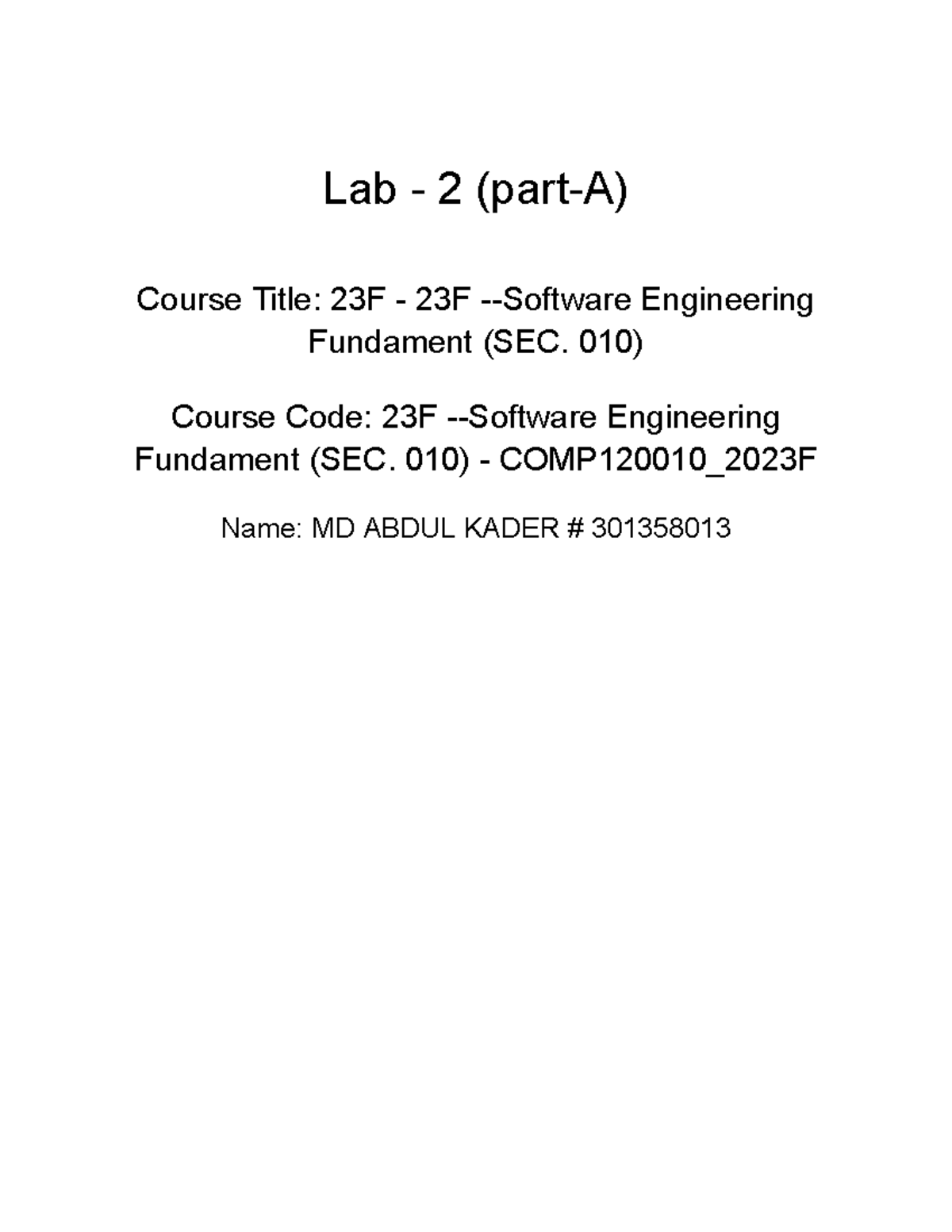 Lab - 2 (part-A)

Course Title: 23F - 23F --Software Engineering Fundament (SEC. 010)

Course Code: 23F --Software Engineering Fundament (SEC. 010) - COMP120010_2023F

Name: MD ABDUL KADER # 301358013